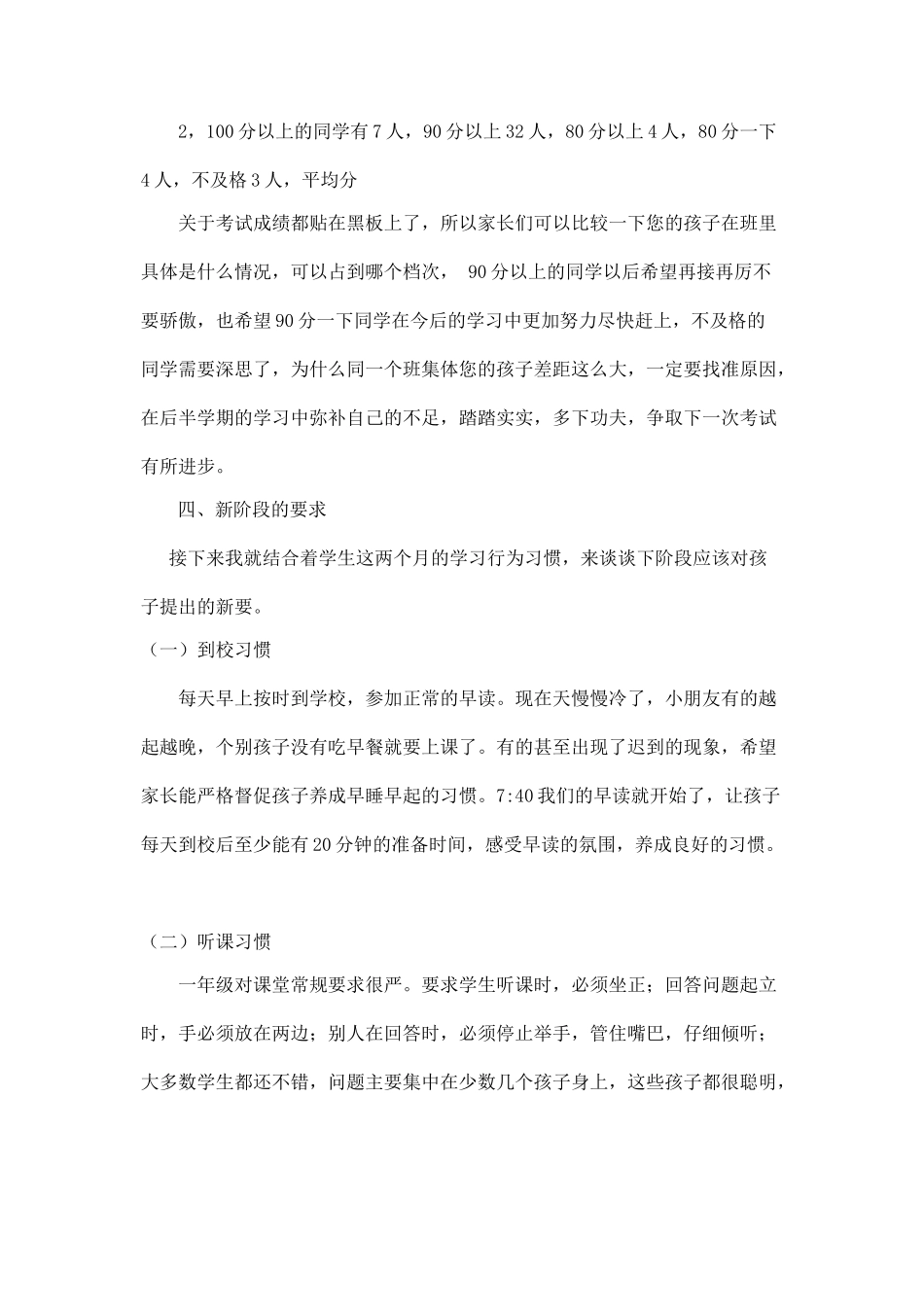 2，100分以上的同学有7人，90分以上32人，80分以上4人，80分一下4人，不及格3人，平均分

关于考试成绩都贴在黑板上了，所以家长们可以比较一下您的孩子在班里具体是什么情况，可以占到哪个档次， 90分以上的同学以后希望再接再厉不要骄傲，也希望90分一下同学在今后的学习中更加努力尽快赶上，不及格的同学需要深思了，为什么同一个班集体您的孩子差距这么大，一定要找准原因，在后半学期的学习中弥补自己的不足，踏踏实实，多下功夫，争取下一次考试有所进步。

四、新阶段的要求

接下来我就结合着学生这两个月的学习行为习惯，来谈谈下阶段应该对孩子提出的新要。

（一）到校习惯

每天早上按时到学校，参加正常的早读。现在天慢慢冷了，小朋友有的越起越晚，个别孩子没有吃早餐就要上课了。有的甚至出现了迟到的现象，希望家长能严格督促孩子养成早睡早起的习惯。7:40我们的早读就开始了，让孩子每天到校后至少能有20分钟的准备时间，感受早读的氛围，养成良好的习惯。

（二）听课习惯

一年级对课堂常规要求很严。要求学生听课时，必须坐正；回答问题起立时，手必须放在两边；别人在回答时，必须停止举手，管住嘴巴，仔细倾听；大多数学生都还不错，问题主要集中在少数几个孩子身上，这些孩子都很聪明，